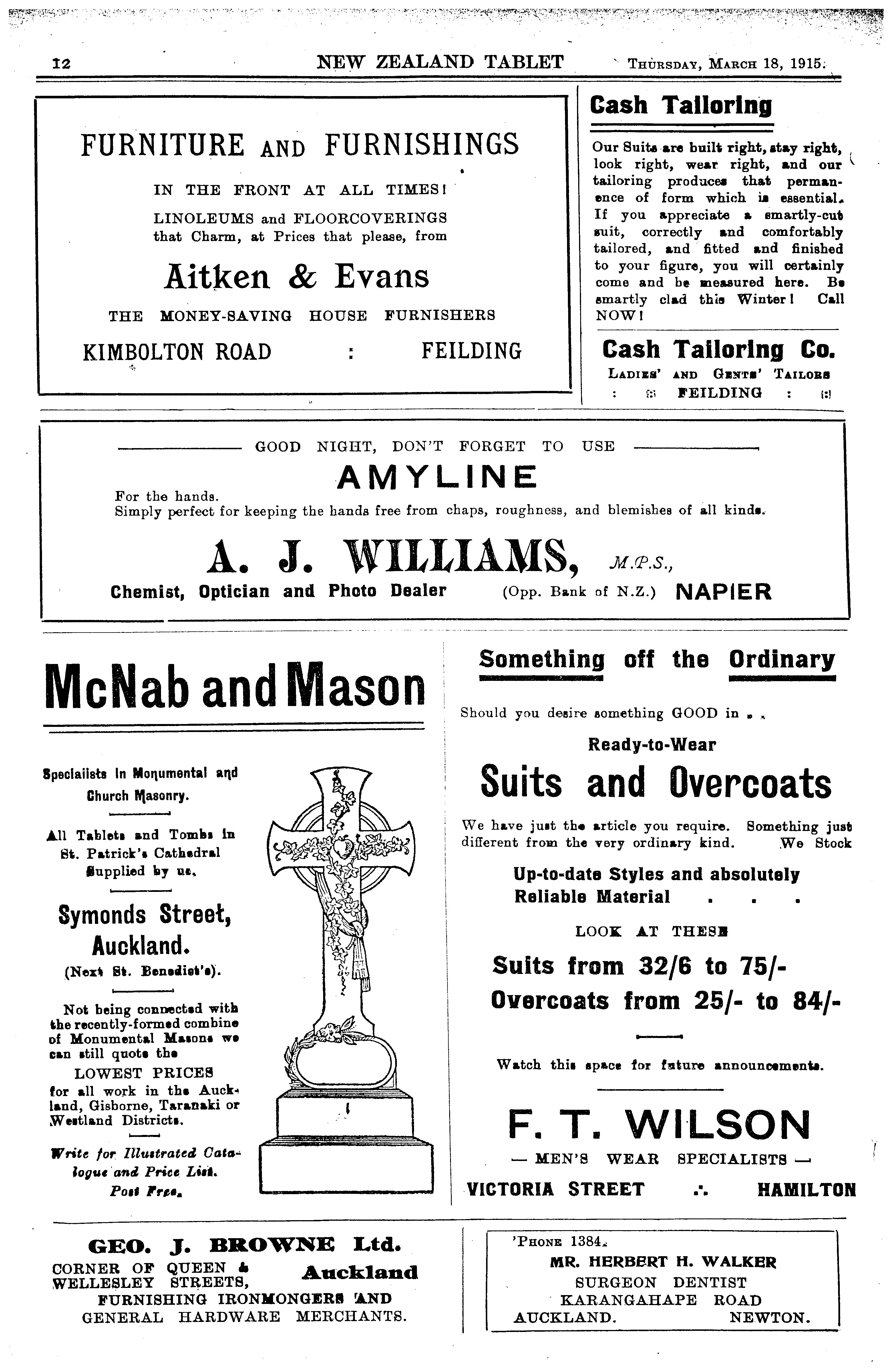 12 NEW ZEALAND TABLET Thursday, March 18, 1915.

FURNITURE AND FURNISHINGS

IN THE FRONT AT ALL TIMES!

LINOLEUMS and FLOORCOVERINGS that Charm, at Prices that please, from

Aitken & Evans

THE MONEY-SAVING HOUSE FURNISHERS

KIMBOLTON ROAD : FEILDING

Cash Tailoring

Our Suits are built right, stay right, look right, wear right, and our tailoring produces that permanence of form which is essential. If you appreciate a smartly-cut suit, correctly and comfortably tailored, and fitted and finished to your figure, you will certainly come and be measured here. Be smartly clad this Winter! Call NOW!

Cash Tailoring Co.

Ladies' and Gents' Tailors

: :: FEILDING : ::

GOOD NIGHT, DON'T FORGET TO USE

AMYLINE

For the hands.
Simply perfect for keeping the hands free from chaps, roughness, and blemishes of all kinds.

A. J. WILLIAMS, M.P.S.,

Chemist, Optician and Photo Dealer (Opp. Bank of N.Z.) NAPIER

McNab and Mason

Specialists in Monumental and Church Masonry.

All Tablets and Tombs in St. Patrick's Cathedral Supplied by us.

Symonds Street, Auckland.

(Next St. Benedict's).

Not being connected with the recently-formed combine of Monumental Masons we can still quote the

LOWEST PRICES

for all work in the Auckland, Gisborne, Taranaki or Westland Districts.

Write for Illustrated Catalogue and Price List. Post Free.

Something off the Ordinary

Should you desire something GOOD in . .

Ready-to-Wear

Suits and Overcoats

We have just the article you require. Something just different from the very ordinary kind. We Stock

Up-to-date Styles and absolutely Reliable Material . . .

LOOK AT THESE

Suits from 32/6 to 75/-
Overcoats from 25/- to 84/-

Watch this space for future announcements.

F. T. WILSON

— MEN'S WEAR SPECIALISTS —

VICTORIA STREET .·. HAMILTON

GEO. J. BROWNE Ltd.

CORNER OF QUEEN & WELLESLEY STREETS, Auckland

FURNISHING IRONMONGERS AND GENERAL HARDWARE MERCHANTS.

'Phone 1384.

MR. HERBERT H. WALKER

SURGEON DENTIST

KARANGAHAPE ROAD

AUCKLAND. NEWTON.